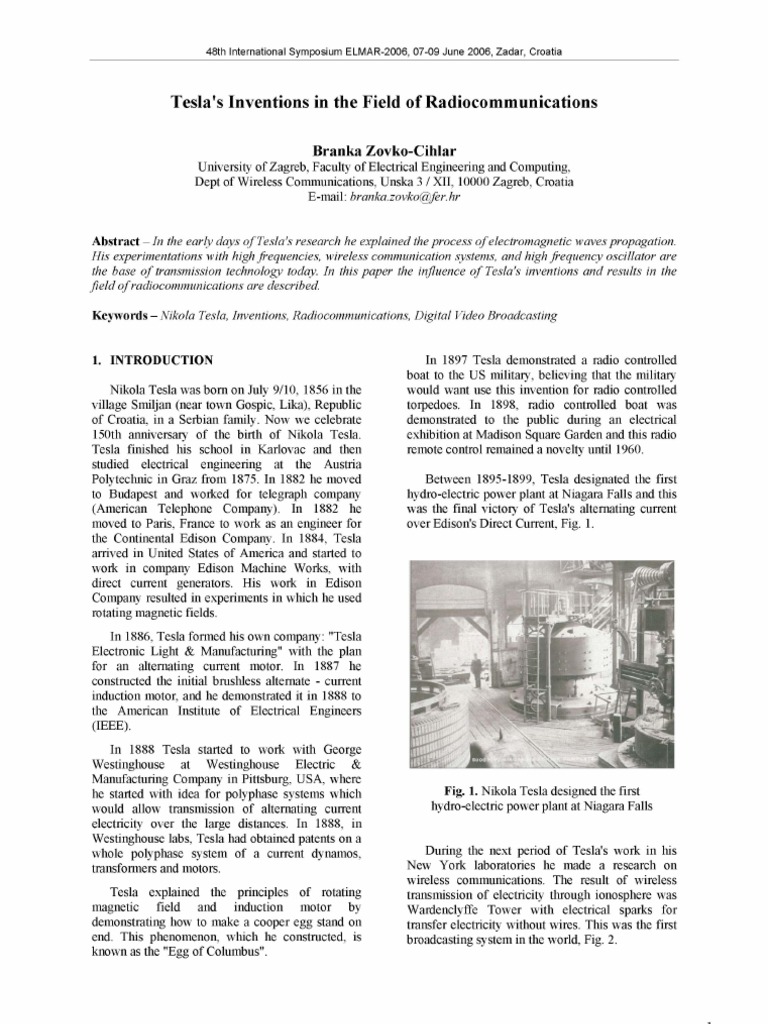 48th International Symposium ELMAR-2006, 07-09 June 2006, Zadar, Croatia

Tesla's Inventions in the Field of Radiocommunications

Branka Zovko-Cihlar
University of Zagreb, Faculty of Electrical Engineering and Computing, Dept of Wireless Communications, Unska 3 / XII, 10000 Zagreb, Croatia
E-mail: branka.zovko@fer.hr

Abstract – In the early days of Tesla's research he explained the process of electromagnetic waves propagation. His experimentations with high frequencies, wireless communication systems, and high frequency oscillator are the base of transmission technology today. In this paper the influence of Tesla's inventions and results in the field of radiocommunications are described.

Keywords – Nikola Tesla, Inventions, Radiocommunications, Digital Video Broadcasting

1. INTRODUCTION

Nikola Tesla was born on July 9/10, 1856 in the village Smiljan (near town Gospic, Lika), Republic of Croatia, in a Serbian family. Now we celebrate 150th anniversary of the birth of Nikola Tesla. Tesla finished his school in Karlovac and then studied electrical engineering at the Austria Polytechnic in Graz from 1875. In 1882 he moved to Budapest and worked for telegraph company (American Telephone Company). In 1882 he moved to Paris, France to work as an engineer for the Continental Edison Company. In 1884, Tesla arrived in United States of America and started to work in company Edison Machine Works, with direct current generators. His work in Edison Company resulted in experiments in which he used rotating magnetic fields.

In 1886, Tesla formed his own company: "Tesla Electronic Light & Manufacturing" with the plan for an alternating current motor. In 1887 he constructed the initial brushless alternate - current induction motor, and he demonstrated it in 1888 to the American Institute of Electrical Engineers (IEEE).

In 1888 Tesla started to work with George Westinghouse at Westinghouse Electric & Manufacturing Company in Pittsburg, USA, where he started with idea for polyphase systems which would allow transmission of alternating current electricity over the large distances. In 1888, in Westinghouse labs, Tesla had obtained patents on a whole polyphase system of a current dynamos, transformers and motors.

Tesla explained the principles of rotating magnetic field and induction motor by demonstrating how to make a cooper egg stand on end. This phenomenon, which he constructed, is known as the "Egg of Columbus".

In 1897 Tesla demonstrated a radio controlled boat to the US military, believing that the military would want use this invention for radio controlled torpedoes. In 1898, radio controlled boat was demonstrated to the public during an electrical exhibition at Madison Square Garden and this radio remote control remained a novelty until 1960.

Between 1895-1899, Tesla designated the first hydro-electric power plant at Niagara Falls and this was the final victory of Tesla's alternating current over Edison's Direct Current, Fig. 1.

Fig. 1. Nikola Tesla designed the first hydro-electric power plant at Niagara Falls

During the next period of Tesla's work in his New York laboratories he made a research on wireless communications. The result of wireless transmission of electricity through ionosphere was Wardenclyffe Tower with electrical sparks for transfer electricity without wires. This was the first broadcasting system in the world, Fig. 2.